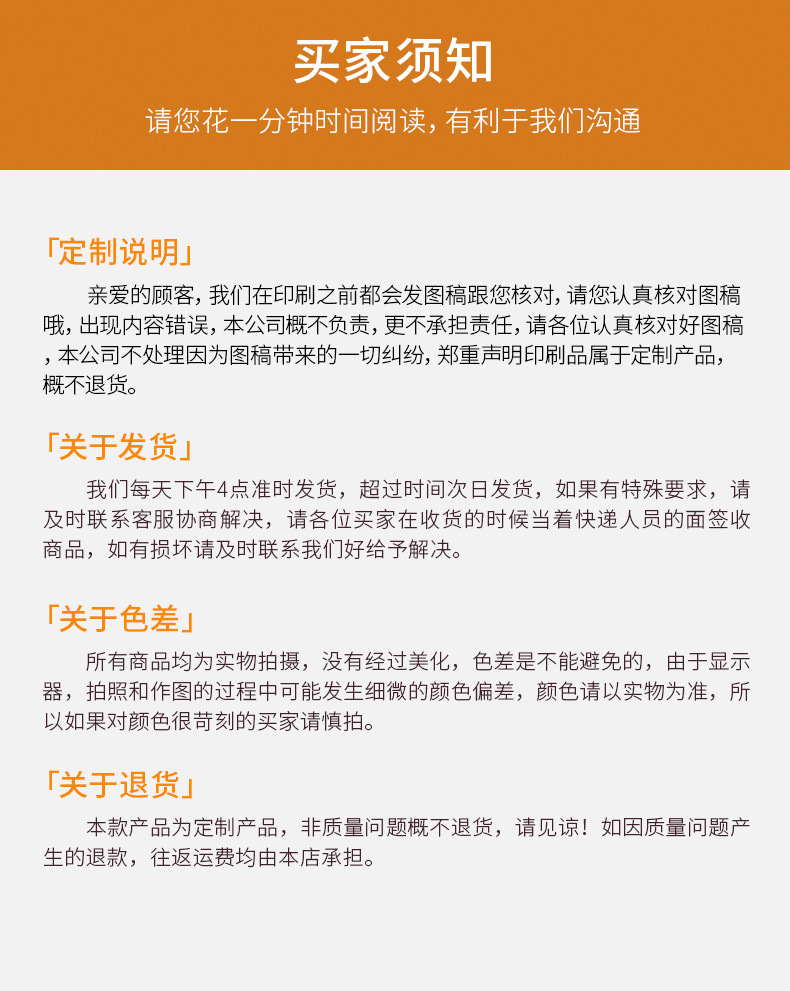 买家须知

请您花一分钟时间阅读，有利于我们沟通

「定制说明」

亲爱的顾客，我们在印刷之前都会发图稿跟您核对，请您认真核对图稿哦，出现内容错误，本公司概不负责，更不承担责任，请各位认真核对好图稿，本公司不处理因为图稿带来的一切纠纷，郑重声明印刷品属于定制产品，概不退货。

「关于发货」

我们每天下午4点准时发货，超过时间次日发货，如果有特殊要求，请及时联系客服协商解决，请各位买家在收货的时候当着快递人员的面签收商品，如有损坏请及时联系我们好给予解决。

「关于色差」

所有商品均为实物拍摄，没有经过美化，色差是不能避免的，由于显示器，拍照和作图的过程中可能发生细微的颜色偏差，颜色请以实物为准，所以如果对颜色很苛刻的买家请慎拍。

「关于退货」

本款产品为定制产品，非质量问题概不退货，请见谅！如因质量问题产生的退款，往返运费均由本店承担。